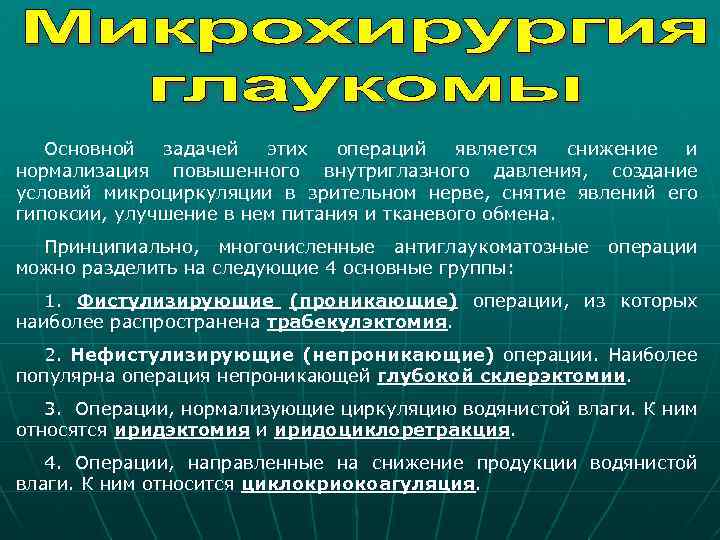 Микрохирургия глаукомы

Основной задачей этих операций является снижение и нормализация повышенного внутриглазного давления, создание условий микроциркуляции в зрительном нерве, снятие явлений его гипоксии, улучшение в нем питания и тканевого обмена.

Принципиально, многочисленные антиглаукоматозные операции можно разделить на следующие 4 основные группы:

1. Фистулизирующие (проникающие) операции, из которых наиболее распространена трабекулэктомия.

2. Нефистулизирующие (непроникающие) операции. Наиболее популярна операция непроникающей глубокой склерэктомии.

3. Операции, нормализующие циркуляцию водянистой влаги. К ним относятся иридэктомия и иридоциклоретракция.

4. Операции, направленные на снижение продукции водянистой влаги. К ним относится циклокриокоагуляция.